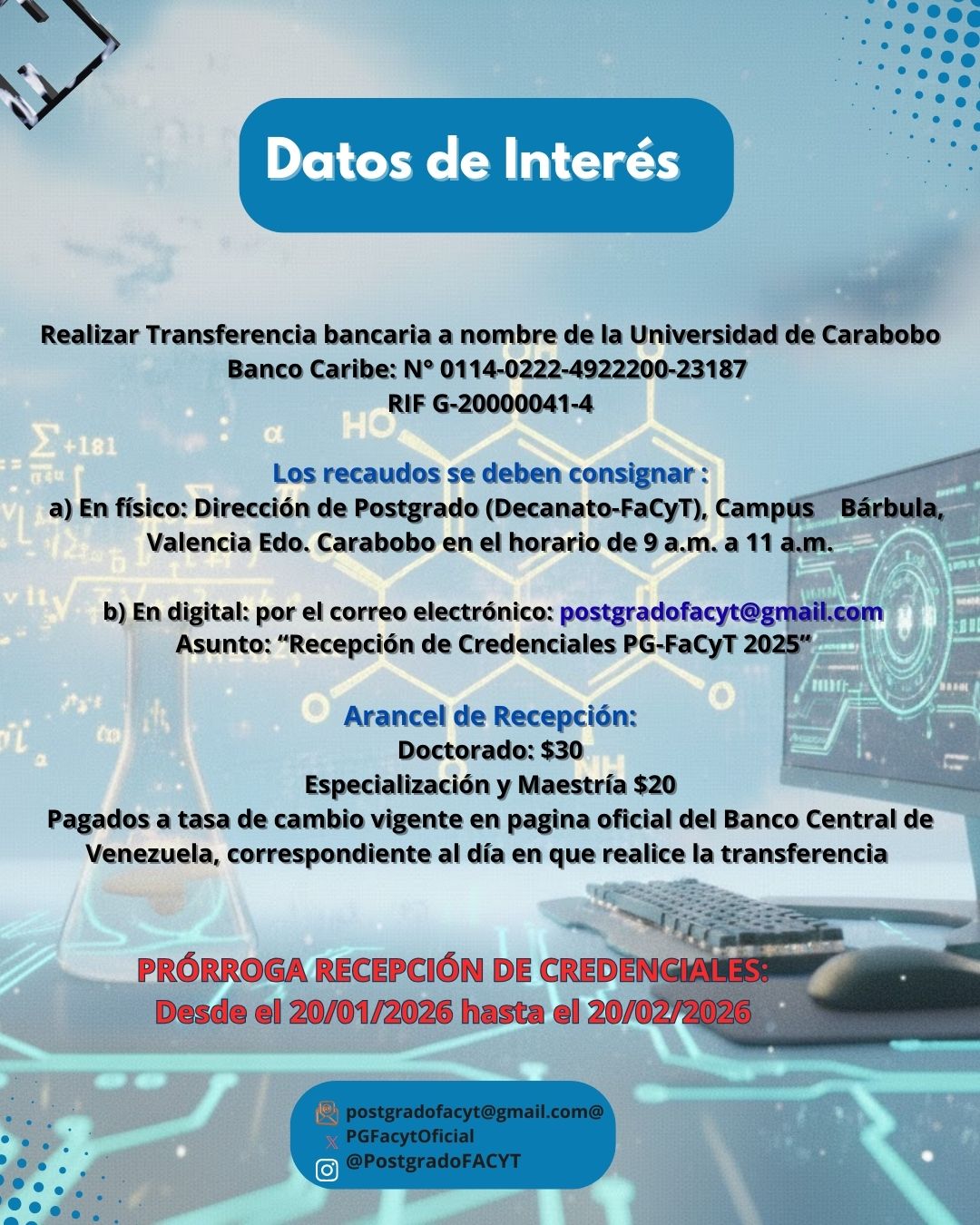 Datos de Interés

Realizar Transferencia bancaria a nombre de la Universidad de Carabobo
Banco Caribe: N° 0114-0222-4922200-23187
RIF G-20000041-4

Los recaudos se deben consignar :
a) En físico: Dirección de Postgrado (Decanato-FaCyT), Campus Bárbula, Valencia Edo. Carabobo en el horario de 9 a.m. a 11 a.m.

b) En digital: por el correo electrónico: postgradofacyt@gmail.com
Asunto: "Recepción de Credenciales PG-FaCyT 2025"

Arancel de Recepción:
Doctorado: $30
Especialización y Maestría $20
Pagados a tasa de cambio vigente en pagina oficial del Banco Central de Venezuela, correspondiente al día en que realice la transferencia

PRÓRROGA RECEPCIÓN DE CREDENCIALES:
Desde el 20/01/2026 hasta el 20/02/2026

postgradofacyt@gmail.com@
PGFacytOficial
@PostgradoFACYT